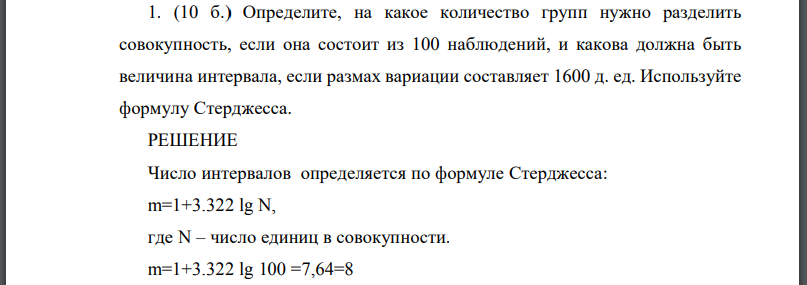 1. (10 б.) Определите, на какое количество групп нужно разделить совокупность, если она состоит из 100 наблюдений, и какова должна быть величина интервала, если размах вариации составляет 1600 д. ед. Используйте формулу Стерджесса.

РЕШЕНИЕ

Число интервалов определяется по формуле Стерджесса:

m=1+3.322 lg N,

где N – число единиц в совокупности.

m=1+3.322 lg 100 =7,64=8